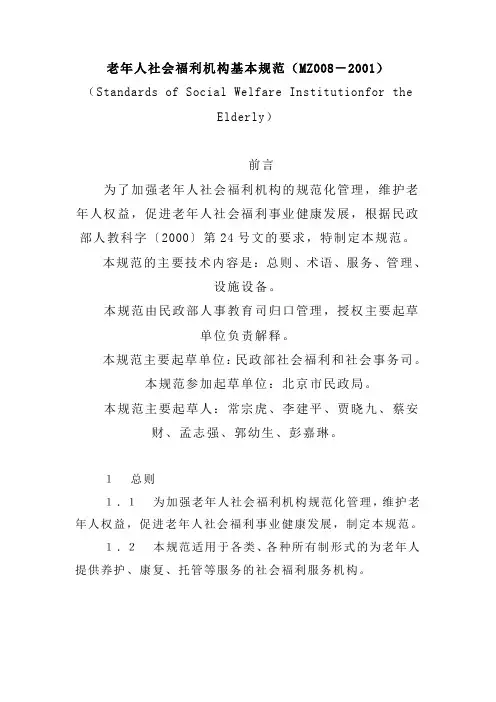 老年人社会福利机构基本规范（MZ008－2001）
（Standards of Social Welfare Institutionfor the Elderly）

前言

为了加强老年人社会福利机构的规范化管理，维护老年人权益，促进老年人社会福利事业健康发展，根据民政部人教科字〔2000〕第24号文的要求，特制定本规范。

本规范的主要技术内容是：总则、术语、服务、管理、设施设备。

本规范由民政部人事教育司归口管理，授权主要起草单位负责解释。

本规范主要起草单位：民政部社会福利和社会事务司。

本规范参加起草单位：北京市民政局。

本规范主要起草人：常宗虎、李建平、贾晓九、蔡安财、孟志强、郭幼生、彭嘉琳。

1　总则

1．1　为加强老年人社会福利机构规范化管理，维护老年人权益，促进老年人社会福利事业健康发展，制定本规范。

1．2　本规范适用于各类、各种所有制形式的为老年人提供养护、康复、托管等服务的社会福利服务机构。